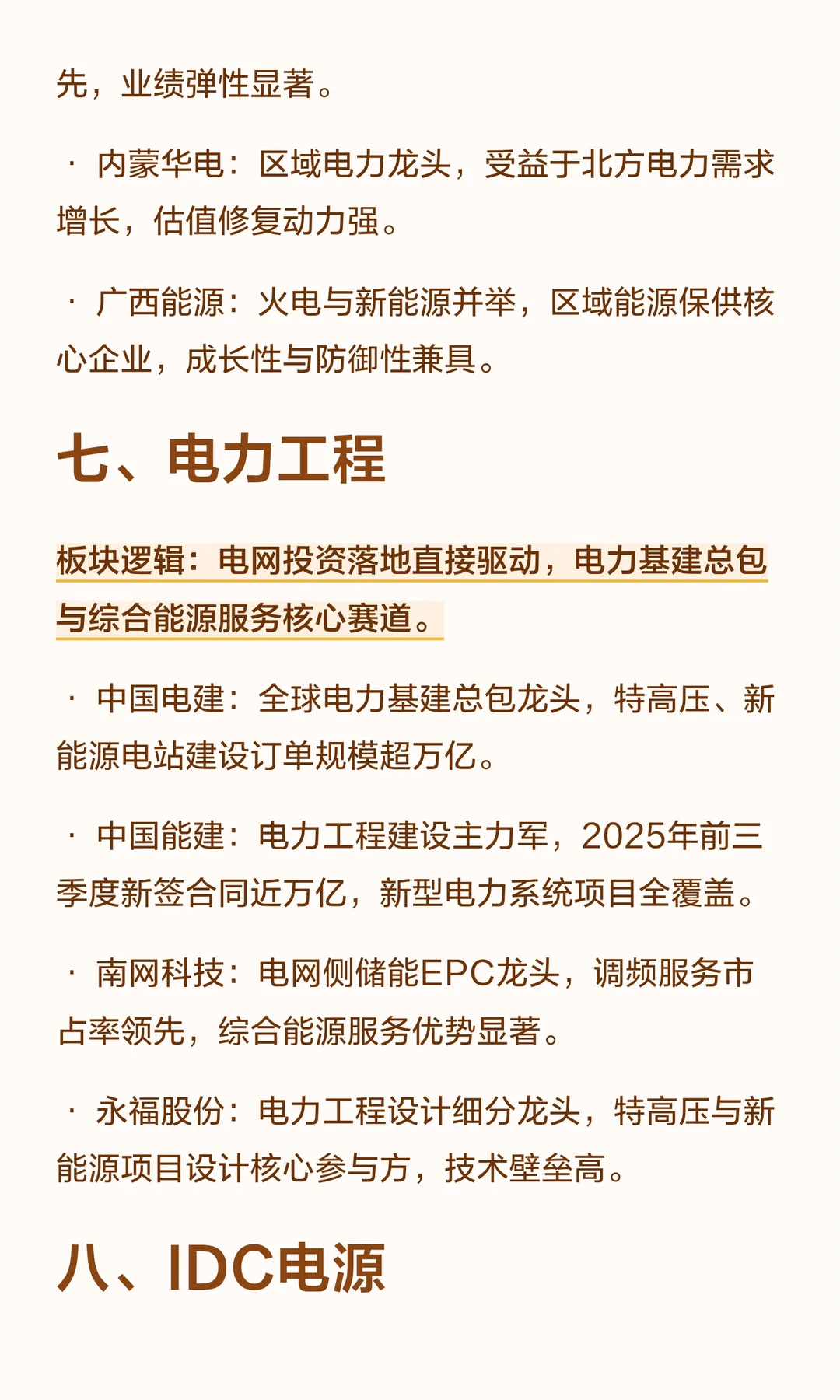 先，业绩弹性显著。

· 内蒙华电：区域电力龙头，受益于北方电力需求增长，估值修复动力强。

· 广西能源：火电与新能源并举，区域能源保供核心企业，成长性与防御性兼具。

七、电力工程

板块逻辑：电网投资落地直接驱动，电力基建总包与综合能源服务核心赛道。

· 中国电建：全球电力基建总包龙头，特高压、新能源电站建设订单规模超万亿。

· 中国能建：电力工程建设主力军，2025年前三季度新签合同近万亿，新型电力系统项目全覆盖。

· 南网科技：电网侧储能EPC龙头，调频服务市占率领先，综合能源服务优势显著。

· 永福股份：电力工程设计细分龙头，特高压与新能源项目设计核心参与方，技术壁垒高。

八、IDC电源